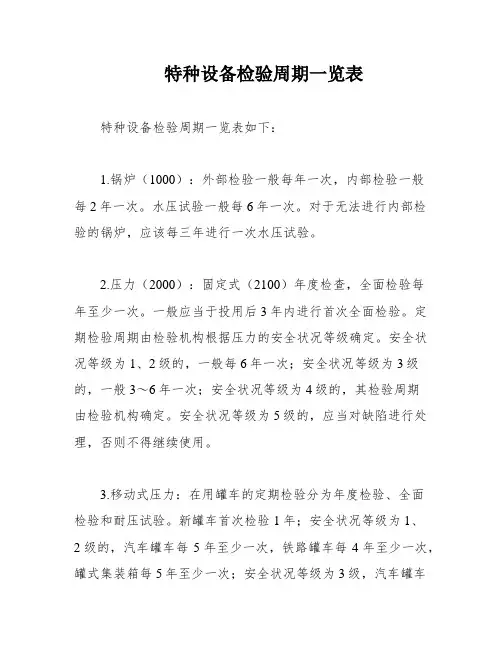 特种设备检验周期一览表

特种设备检验周期一览表如下：

1.锅炉（1000）：外部检验一般每年一次，内部检验一般每2年一次。水压试验一般每6年一次。对于无法进行内部检验的锅炉，应该每三年进行一次水压试验。

2.压力（2000）：固定式（2100）年度检查，全面检验每年至少一次。一般应当于投用后3年内进行首次全面检验。定期检验周期由检验机构根据压力的安全状况等级确定。安全状况等级为1、2级的，一般每6年一次；安全状况等级为3级的，一般3～6年一次；安全状况等级为4级的，其检验周期由检验机构确定。安全状况等级为5级的，应当对缺陷进行处理，否则不得继续使用。

3.移动式压力：在用罐车的定期检验分为年度检验、全面检验和耐压试验。新罐车首次检验1年；安全状况等级为1、2级的，汽车罐车每5年至少一次，铁路罐车每4年至少一次，罐式集装箱每5年至少一次；安全状况等级为3级，汽车罐车